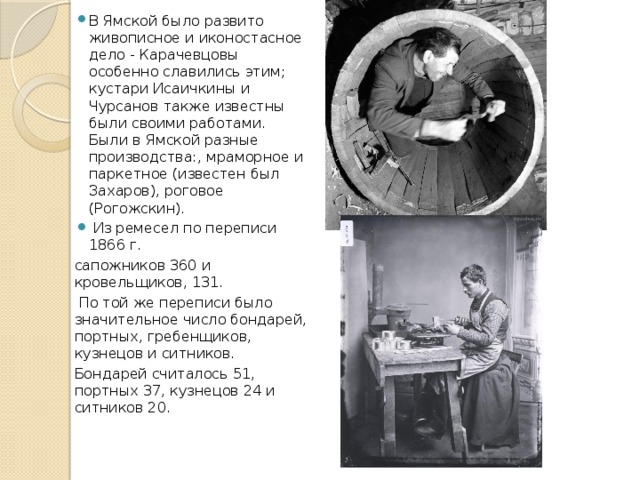 В Ямской было развито живописное и иконостасное дело - Карачевцовы особенно славились этим; кустари Исаичкины и Чурсанов также известны были своими работами. Были в Ямской разные производства:, мраморное и паркетное (известен был Захаров), роговое (Рогожскин).

Из ремесел по переписи 1866 г.

сапожников 360 и кровельщиков, 131.

По той же переписи было значительное число бондарей, портных, гребенщиков, кузнецов и ситников.

Бондарей считалось 51, портных 37, кузнецов 24 и ситников 20.